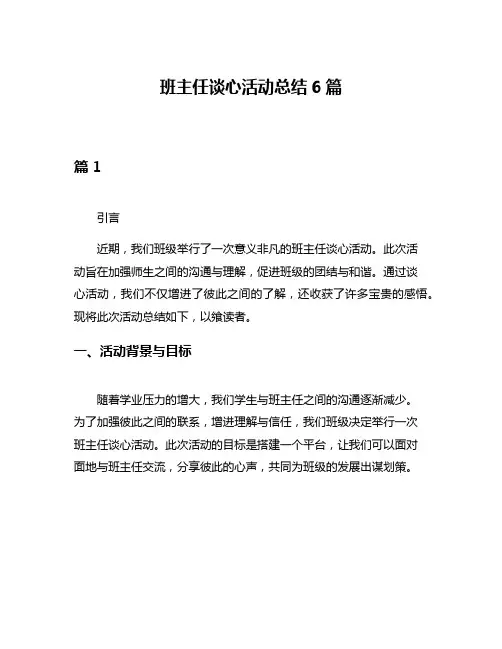 班主任谈心活动总结 6 篇

篇 1

引言

近期，我们班级举行了一次意义非凡的班主任谈心活动。此次活动旨在加强师生之间的沟通与理解，促进班级的团结与和谐。通过谈心活动，我们不仅增进了彼此之间的了解，还收获了许多宝贵的感悟。现将此次活动总结如下，以飨读者。

一、活动背景与目标

随着学业压力的增大，我们学生与班主任之间的沟通逐渐减少。为了加强彼此之间的联系，增进理解与信任，我们班级决定举行一次班主任谈心活动。此次活动的目标是搭建一个平台，让我们可以面对面地与班主任交流，分享彼此的心声，共同为班级的发展出谋划策。